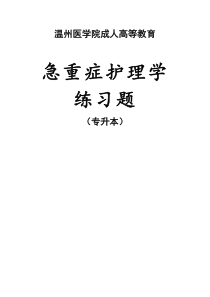 温州医学院成人高等教育

急重症护理学

练习题

（专升本）